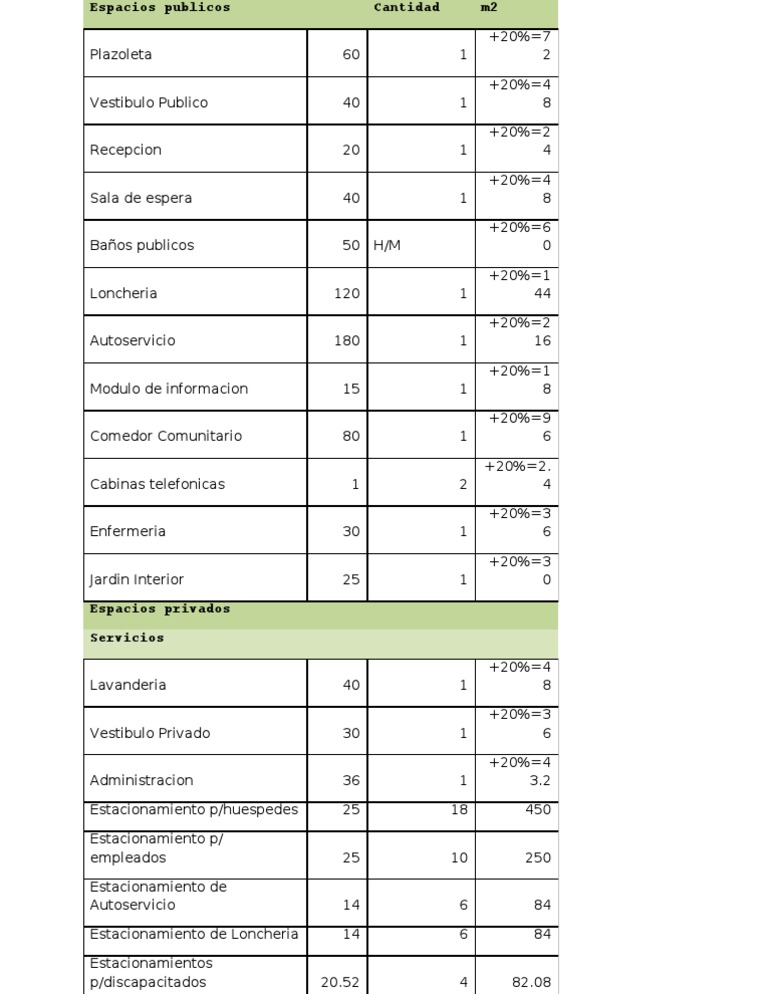 | Espacios publicos | | Cantidad | m2 |
|---|---|---|---|
| Plazoleta | 60 | 1 | +20%=72 |
| Vestibulo Publico | 40 | 1 | +20%=48 |
| Recepcion | 20 | 1 | +20%=24 |
| Sala de espera | 40 | 1 | +20%=48 |
| Baños publicos | 50 | H/M | +20%=60 |
| Loncheria | 120 | 1 | +20%=144 |
| Autoservicio | 180 | 1 | +20%=216 |
| Modulo de informacion | 15 | 1 | +20%=18 |
| Comedor Comunitario | 80 | 1 | +20%=96 |
| Cabinas telefonicas | 1 | 2 | +20%=2.4 |
| Enfermeria | 30 | 1 | +20%=36 |
| Jardin Interior | 25 | 1 | +20%=30 |
| Espacios privados | | | |
| Servicios | | | |
| Lavanderia | 40 | 1 | +20%=48 |
| Vestibulo Privado | 30 | 1 | +20%=36 |
| Administracion | 36 | 1 | +20%=43.2 |
| Estacionamiento p/huespedes | 25 | 18 | 450 |
| Estacionamiento p/ empleados | 25 | 10 | 250 |
| Estacionamiento de Autoservicio | 14 | 6 | 84 |
| Estacionamiento de Loncheria | 14 | 6 | 84 |
| Estacionamientos p/discapacitados | 20.52 | 4 | 82.08 |